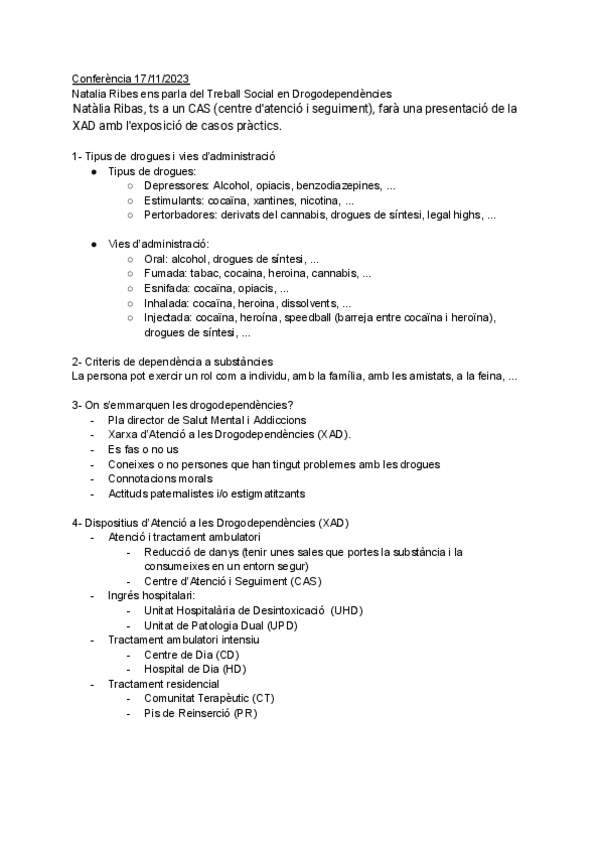 Conferència 17/11/2023
Natalia Ribes ens parla del Treball Social en Drogodependències
Natàlia Ribas, ts a un CAS (centre d'atenció i seguiment), farà una presentació de la XAD amb l'exposició de casos pràctics.

1- Tipus de drogues i vies d'administració
● Tipus de drogues:
○ Depressores: Alcohol, opiacis, benzodiazepines, ...
○ Estimulants: cocaïna, xantines, nicotina, ...
○ Pertorbadores: derivats del cannabis, drogues de síntesi, legal highs, ...

● Vies d'administració:
○ Oral: alcohol, drogues de síntesi, ...
○ Fumada: tabac, cocaina, heroina, cannabis, ...
○ Esnifada: cocaïna, opiacis, ...
○ Inhalada: cocaïna, heroina, dissolvents, ...
○ Injectada: cocaïna, heroína, speedball (barreja entre cocaïna i heroïna), drogues de síntesi, ...

2- Criteris de dependència a substàncies
La persona pot exercir un rol com a individu, amb la família, amb les amistats, a la feina, ...

3- On s'emmarquen les drogodependències?
- Pla director de Salut Mental i Addiccions
- Xarxa d'Atenció a les Drogodependències (XAD).
- Es fas o no us
- Coneixes o no persones que han tingut problemes amb les drogues
- Connotacions morals
- Actituds paternalistes i/o estigmatitzants

4- Dispositius d'Atenció a les Drogodependències (XAD)
- Atenció i tractament ambulatori
- Reducció de danys (tenir unes sales que portes la substància i la consumeixes en un entorn segur)
- Centre d'Atenció i Seguiment (CAS)
- Ingrés hospitalari:
- Unitat Hospitalària de Desintoxicació (UHD)
- Unitat de Patologia Dual (UPD)
- Tractament ambulatori intensiu
- Centre de Dia (CD)
- Hospital de Dia (HD)
- Tractament residencial
- Comunitat Terapèutic (CT)
- Pis de Reinserció (PR)